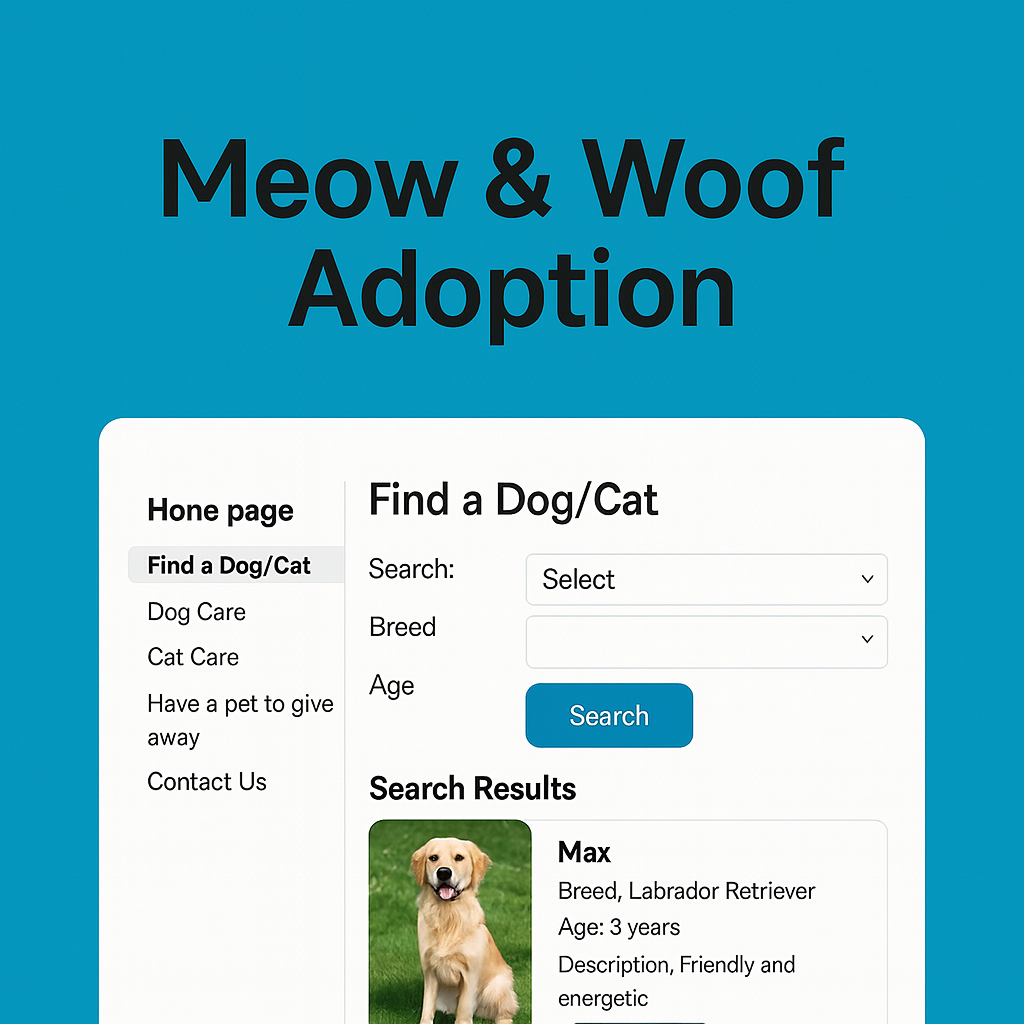 Meow & Woof Adoption

Hone page

Find a Dog/Cat

Dog Care

Cat Care

Have a pet to give away

Contact Us

Find a Dog/Cat

Search:

Select

Breed

Age

Search

Search Results

Max

Breed, Labrador Retriever

Age: 3 years

Description, Friendly and energetic